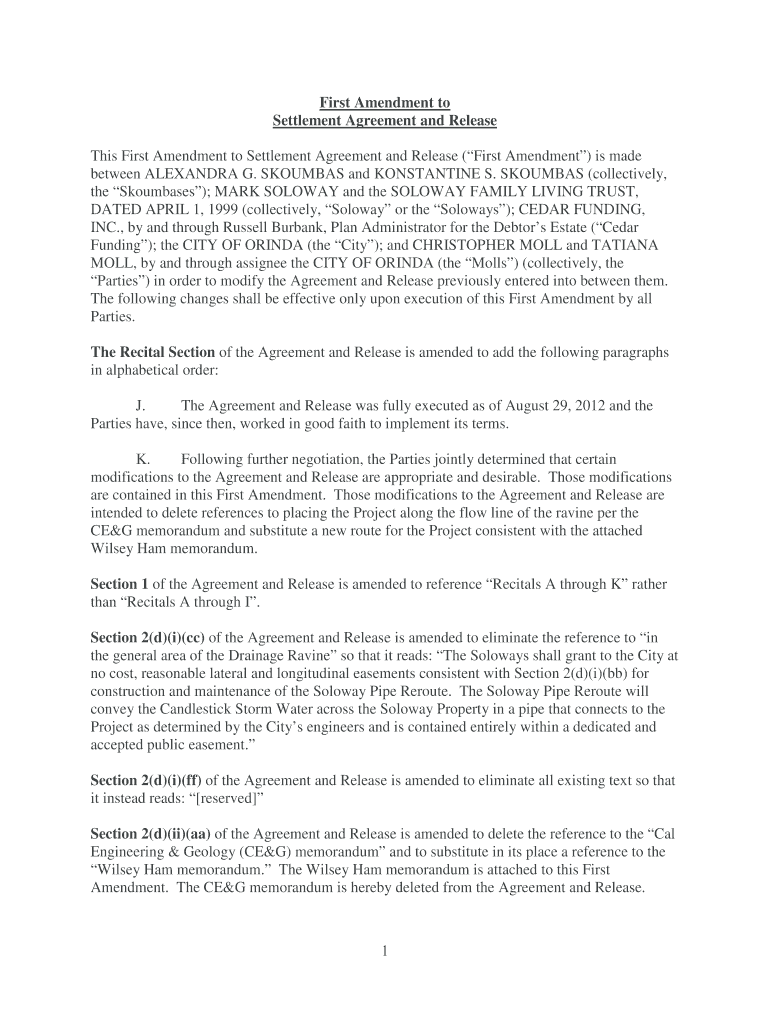 First Amendment to
Settlement Agreement and Release

This First Amendment to Settlement Agreement and Release (“First Amendment”) is made between ALEXANDRA G. SKOUMBAS and KONSTANTINE S. SKOUMBAS (collectively, the “Skoumbases”); MARK SOLOWAY and the SOLOWAY FAMILY LIVING TRUST, DATED APRIL 1, 1999 (collectively, “Soloway” or the “Soloways”); CEDAR FUNDING, INC., by and through Russell Burbank, Plan Administrator for the Debtor’s Estate (“Cedar Funding”); the CITY OF ORINDA (the “City”); and CHRISTOPHER MOLL and TATIANA MOLL, by and through assignee the CITY OF ORINDA (the “Molls”) (collectively, the “Parties”) in order to modify the Agreement and Release previously entered into between them. The following changes shall be effective only upon execution of this First Amendment by all Parties.

The Recital Section of the Agreement and Release is amended to add the following paragraphs in alphabetical order:

J. The Agreement and Release was fully executed as of August 29, 2012 and the Parties have, since then, worked in good faith to implement its terms.

K. Following further negotiation, the Parties jointly determined that certain modifications to the Agreement and Release are appropriate and desirable. Those modifications are contained in this First Amendment. Those modifications to the Agreement and Release are intended to delete references to placing the Project along the flow line of the ravine per the CE&G memorandum and substitute a new route for the Project consistent with the attached Wilsey Ham memorandum.

Section 1 of the Agreement and Release is amended to reference “Recitals A through K” rather than “Recitals A through I”.

Section 2(d)(i)(cc) of the Agreement and Release is amended to eliminate the reference to “in the general area of the Drainage Ravine” so that it reads: “The Soloways shall grant to the City at no cost, reasonable lateral and longitudinal easements consistent with Section 2(d)(i)(bb) for construction and maintenance of the Soloway Pipe Reroute. The Soloway Pipe Reroute will convey the Candlestick Storm Water across the Soloway Property in a pipe that connects to the Project as determined by the City’s engineers and is contained entirely within a dedicated and accepted public easement.”

Section 2(d)(i)(ff) of the Agreement and Release is amended to eliminate all existing text so that it instead reads: “[reserved]”

Section 2(d)(ii)(aa) of the Agreement and Release is amended to delete the reference to the “Cal Engineering & Geology (CE&G) memorandum” and to substitute in its place a reference to the “Wilsey Ham memorandum.” The Wilsey Ham memorandum is attached to this First Amendment. The CE&G memorandum is hereby deleted from the Agreement and Release.

1